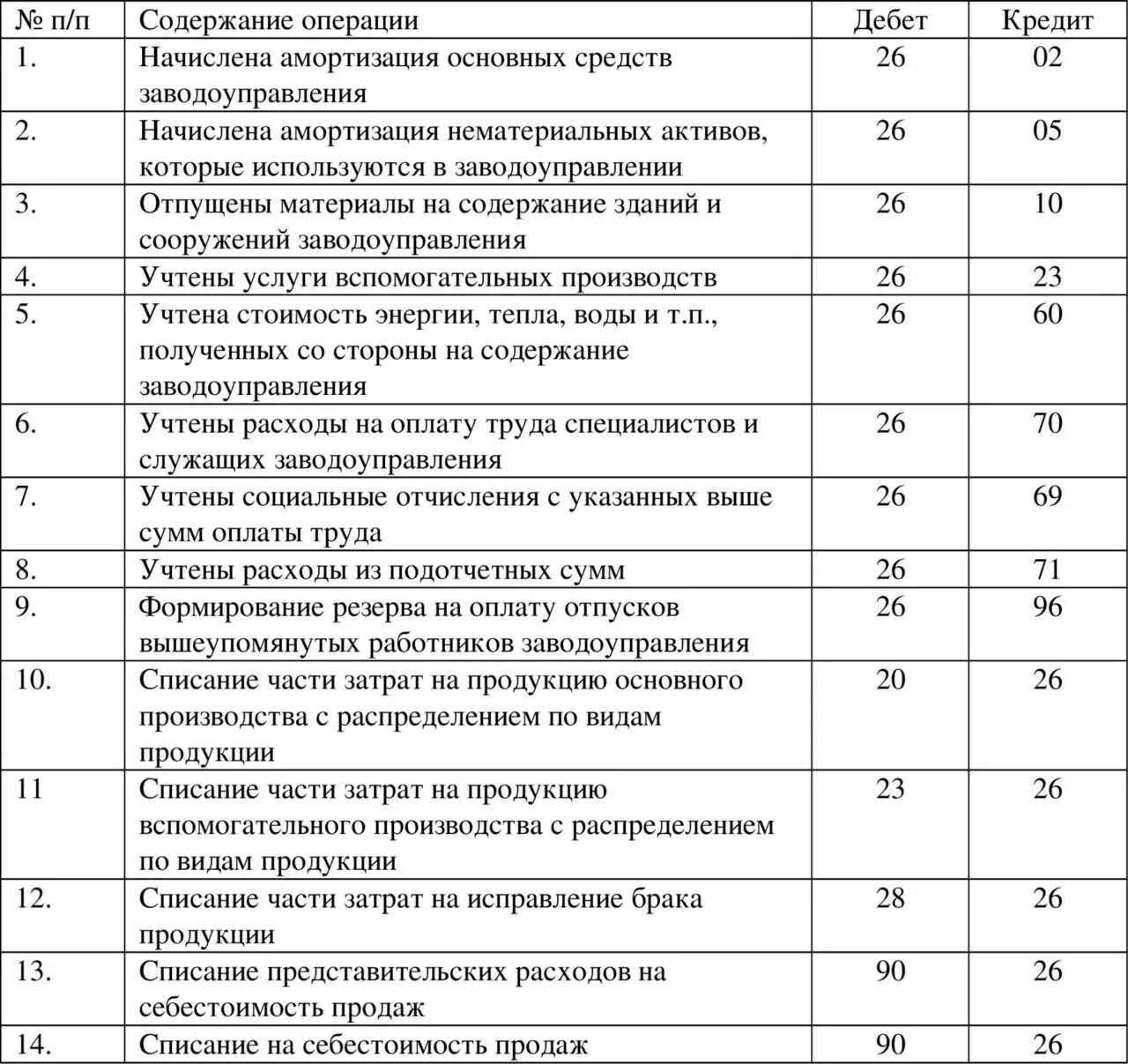 | № п/п | Содержание операции | Дебет | Кредит |
|---|---|---|---|
| 1. | Начислена амортизация основных средств заводоуправления | 26 | 02 |
| 2. | Начислена амортизация нематериальных активов, которые используются в заводоуправлении | 26 | 05 |
| 3. | Отпущены материалы на содержание зданий и сооружений заводоуправления | 26 | 10 |
| 4. | Учтены услуги вспомогательных производств | 26 | 23 |
| 5. | Учтена стоимость энергии, тепла, воды и т.п., полученных со стороны на содержание заводоуправления | 26 | 60 |
| 6. | Учтены расходы на оплату труда специалистов и служащих заводоуправления | 26 | 70 |
| 7. | Учтены социальные отчисления с указанных выше сумм оплаты труда | 26 | 69 |
| 8. | Учтены расходы из подотчетных сумм | 26 | 71 |
| 9. | Формирование резерва на оплату отпусков вышеупомянутых работников заводоуправления | 26 | 96 |
| 10. | Списание части затрат на продукцию основного производства с распределением по видам продукции | 20 | 26 |
| 11 | Списание части затрат на продукцию вспомогательного производства с распределением по видам продукции | 23 | 26 |
| 12. | Списание части затрат на исправление брака продукции | 28 | 26 |
| 13. | Списание представительских расходов на себестоимость продаж | 90 | 26 |
| 14. | Списание на себестоимость продаж | 90 | 26 |